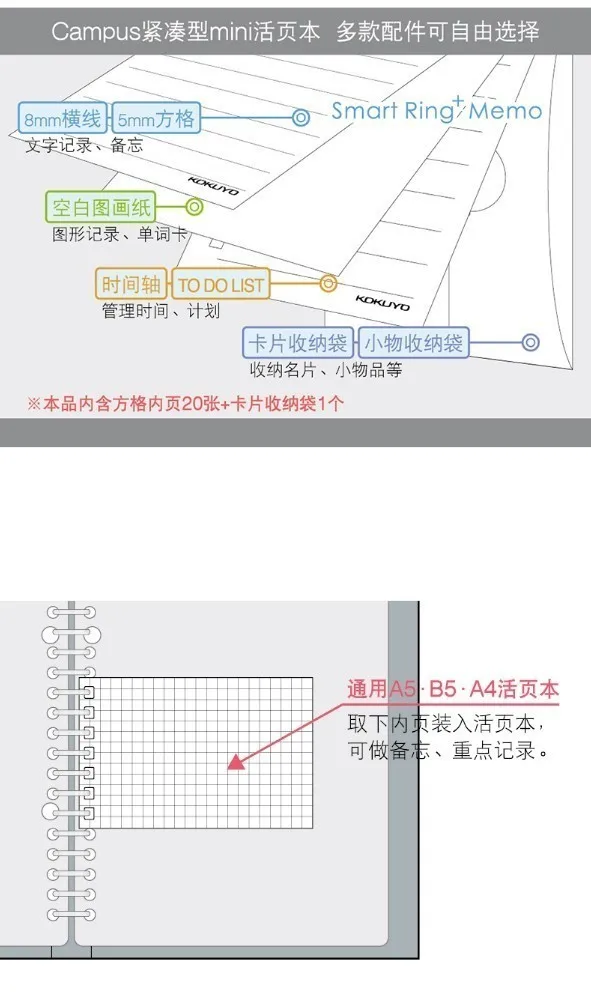 Campus紧凑型mini活页本 多款配件可自由选择

Smart Ring+ Memo

8mm横线 5mm方格
文字记录、备忘

KOKUYO

空白图画纸
图形记录、单词卡

时间轴 TO DO LIST
管理时间、计划

KOKUYO

卡片收纳袋 小物收纳袋
收纳名片、小物品等

※本品内含方格内页20张+卡片收纳袋1个

通用A5·B5·A4活页本
取下内页装入活页本，可做备忘、重点记录。